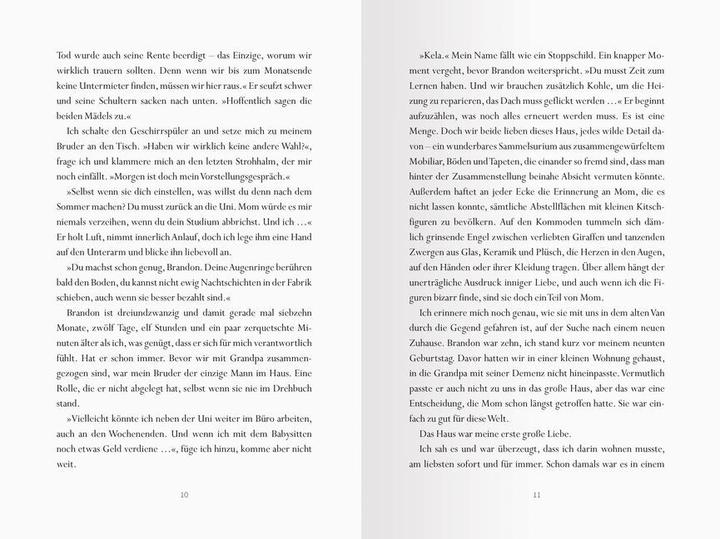 Tod wurde auch seine Rente beerdigt – das Einzige, worum wir wirklich trauern sollten. Denn wenn wir bis zum Monatsende keine Untermieter finden, müssen wir hier raus.« Er seufzt schwer und seine Schultern sacken nach unten. »Hoffentlich sagen die beiden Mädels zu.«

Ich schalte den Geschirrspüler an und setze mich zu meinem Bruder an den Tisch. »Haben wir wirklich keine andere Wahl?«, frage ich und klammere mich an den letzten Strohhalm, der mir noch einfällt. »Morgen ist doch mein Vorstellungsgespräch.«

»Selbst wenn sie dich einstellen, was willst du denn nach dem Sommer machen? Du musst zurück an die Uni. Mom würde es mir niemals verzeihen, wenn du dein Studium abbrichst. Und ich …« Er holt Luft, nimmt innerlich Anlauf, doch ich lege ihm eine Hand auf den Unterarm und blicke ihn liebevoll an.

»Du machst schon genug, Brandon. Deine Augenringe berühren bald den Boden, du kannst nicht ewig Nachtschichten in der Fabrik schieben, auch wenn sie besser bezahlt sind.«

Brandon ist dreiundzwanzig und damit gerade mal siebzehn Monate, zwölf Tage, elf Stunden und ein paar zerquetschte Minuten älter als ich, was genügt, dass er sich für mich verantwortlich fühlt. Hat er schon immer. Bevor wir mit Grandpa zusammengezogen sind, war mein Bruder der einzige Mann im Haus. Eine Rolle, die er nicht abgelegt hat, selbst wenn sie nie im Drehbuch stand.

»Vielleicht könnte ich neben der Uni weiter im Büro arbeiten, auch an den Wochenenden. Und wenn ich mit dem Babysitten noch etwas Geld verdiene …«, füge ich hinzu, komme aber nicht weit.

10

»Kela.« Mein Name fällt wie ein Stoppschild. Ein knapper Moment vergeht, bevor Brandon weiterspricht. »Du musst Zeit zum Lernen haben. Und wir brauchen zusätzlich Kohle, um die Heizung zu reparieren, das Dach muss geflickt werden …« Er beginnt aufzuzählen, was noch alles erneuert werden muss. Es ist eine Menge. Doch wir beide lieben dieses Haus, jedes wilde Detail davon – ein wunderbares Sammelsurium aus zusammengewürfeltem Mobiliar, Böden und Tapeten, die einander so fremd sind, dass man hinter der Zusammenstellung beinahe Absicht vermuten könnte. Außerdem haftet an jeder Ecke die Erinnerung an Mom, die es nicht lassen konnte, sämtliche Abstellflächen mit kleinen Kitschfiguren zu bevölkern. Auf den Kommoden tummeln sich dämlich grinsende Engel zwischen verliebten Giraffen und tanzenden Zwergen aus Glas, Keramik und Plüsch, die Herzen in den Augen, auf den Händen oder ihrer Kleidung tragen. Über allem hängt der unerträgliche Ausdruck inniger Liebe, und auch wenn ich die Figuren bizarr finde, sind sie doch ein Teil von Mom.

Ich erinnere mich noch genau, wie sie mit uns in dem alten Van durch die Gegend gefahren ist, auf der Suche nach einem neuen Zuhause. Brandon war zehn, ich stand kurz vor meinem neunten Geburtstag. Davor hatten wir in einer kleinen Wohnung gehaust, in die Grandpa mit seiner Demenz nicht hineinpasste. Vermutlich passte er auch nicht zu uns in das große Haus, aber das war eine Entscheidung, die Mom schon längst getroffen hatte. Sie war einfach zu gut für diese Welt.

Das Haus war meine erste große Liebe.

Ich sah es und war überzeugt, dass ich darin wohnen musste, am liebsten sofort und für immer. Schon damals war es in einem

11